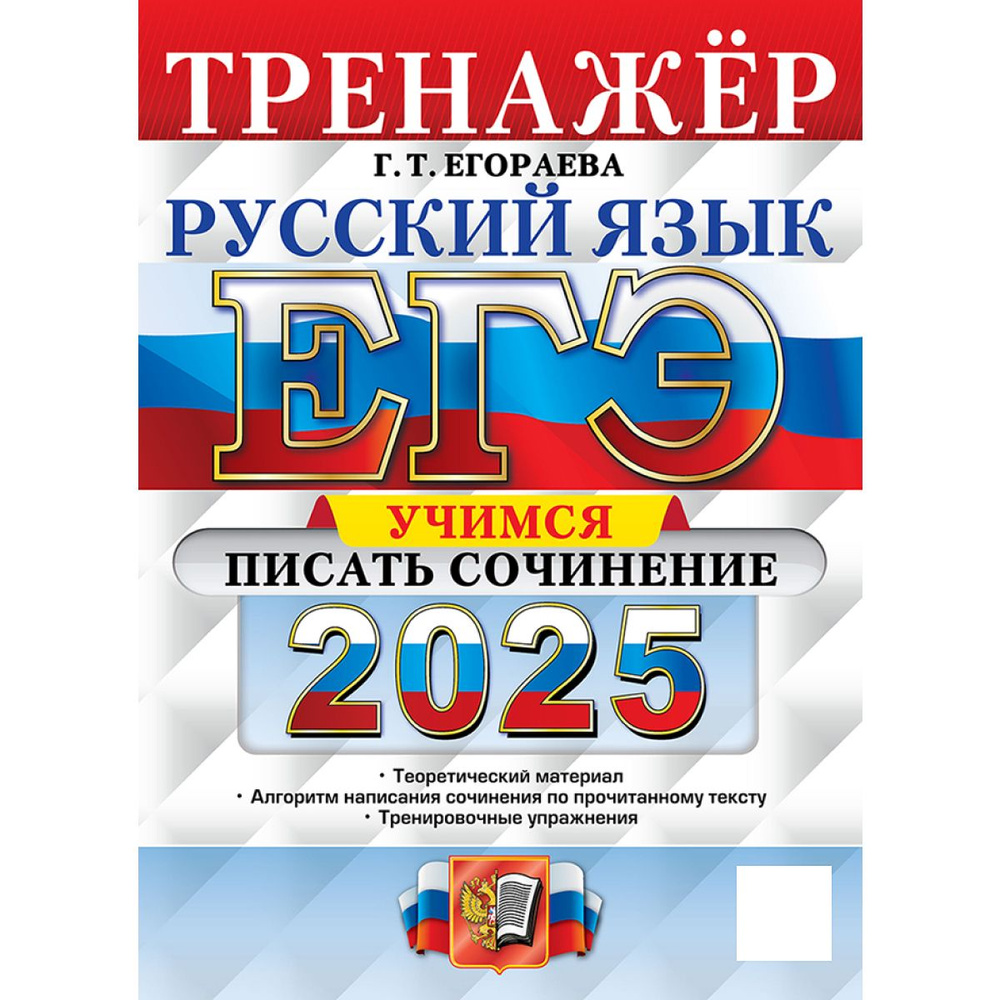 ТРЕНАЖЁР

Г. Т. ЕГОРАЕВА

РУССКИЙ ЯЗЫК

ЕГЭ

УЧИМСЯ

ПИСАТЬ СОЧИНЕНИЕ

2025

• Теоретический материал
• Алгоритм написания сочинения по прочитанному тексту
• Тренировочные упражнения